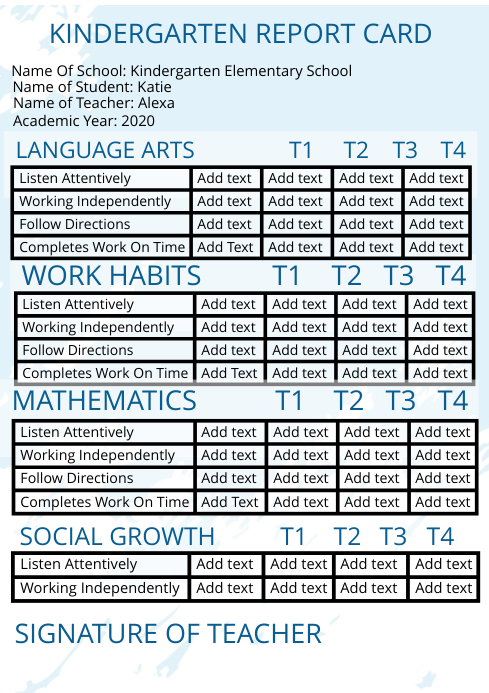 KINDERGARTEN REPORT CARD

Name Of School: Kindergarten Elementary School
Name of Student: Katie
Name of Teacher: Alexa
Academic Year: 2020

| LANGUAGE ARTS | T1 | T2 | T3 | T4 |
|---|---|---|---|---|
| Listen Attentively | Add text | Add text | Add text | Add text |
| Working Independently | Add text | Add text | Add text | Add text |
| Follow Directions | Add text | Add text | Add text | Add text |
| Completes Work On Time | Add Text | Add text | Add text | Add text |

| WORK HABITS | T1 | T2 | T3 | T4 |
|---|---|---|---|---|
| Listen Attentively | Add text | Add text | Add text | Add text |
| Working Independently | Add text | Add text | Add text | Add text |
| Follow Directions | Add text | Add text | Add text | Add text |
| Completes Work On Time | Add Text | Add text | Add text | Add text |

| MATHEMATICS | T1 | T2 | T3 | T4 |
|---|---|---|---|---|
| Listen Attentively | Add text | Add text | Add text | Add text |
| Working Independently | Add text | Add text | Add text | Add text |
| Follow Directions | Add text | Add text | Add text | Add text |
| Completes Work On Time | Add Text | Add text | Add text | Add text |

| SOCIAL GROWTH | T1 | T2 | T3 | T4 |
|---|---|---|---|---|
| Listen Attentively | Add text | Add text | Add text | Add text |
| Working Independently | Add text | Add text | Add text | Add text |

SIGNATURE OF TEACHER